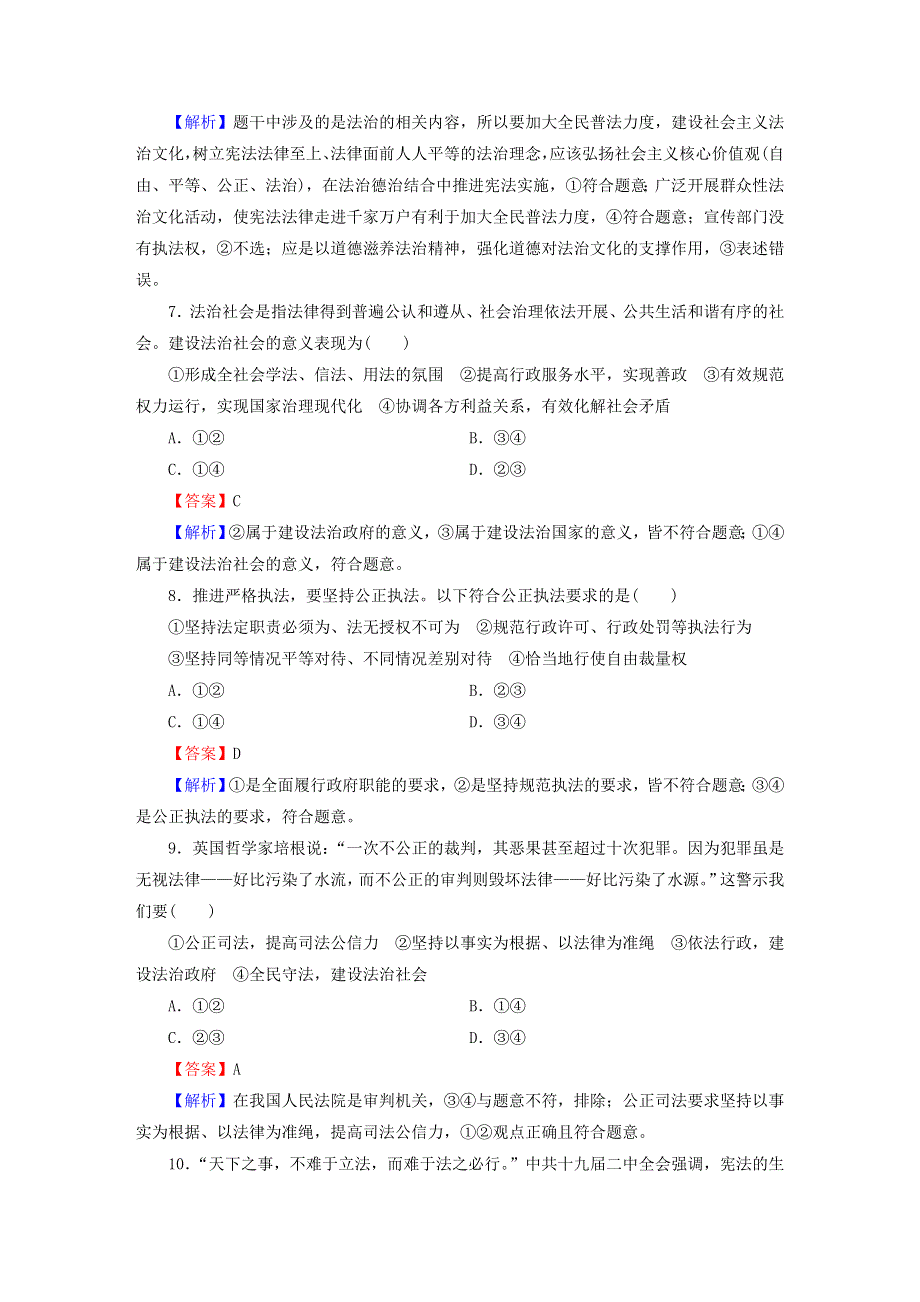 【解析】题干中涉及的是法治的相关内容，所以要加大全民普法力度，建设社会主义法治文化，树立宪法法律至上、法律面前人人平等的法治理念，应该弘扬社会主义核心价值观(自由、平等、公正、法治)，在法治德治结合中推进宪法实施，①符合题意；广泛开展群众性法治文化活动，使宪法法律走进千家万户有利于加大全民普法力度，④符合题意；宣传部门没有执法权，②不选；应是以道德滋养法治精神，强化道德对法治文化的支撑作用，③表述错误。

7．法治社会是指法律得到普遍公认和遵从、社会治理依法开展、公共生活和谐有序的社会。建设法治社会的意义表现为(　　)

①形成全社会学法、信法、用法的氛围　②提高行政服务水平，实现善政　③有效规范权力运行，实现国家治理现代化　④协调各方利益关系，有效化解社会矛盾

A．①②
B．③④
C．①④
D．②③

【答案】C

【解析】②属于建设法治政府的意义，③属于建设法治国家的意义，皆不符合题意；①④属于建设法治社会的意义，符合题意。

8．推进严格执法，要坚持公正执法。以下符合公正执法要求的是(　　)

①坚持法定职责必须为、法无授权不可为　②规范行政许可、行政处罚等执法行为　③坚持同等情况平等对待、不同情况差别对待　④恰当地行使自由裁量权

A．①②
B．②③
C．①④
D．③④

【答案】D

【解析】①是全面履行政府职能的要求，②是坚持规范执法的要求，皆不符合题意；③④是公正执法的要求，符合题意。

9．英国哲学家培根说：“一次不公正的裁判，其恶果甚至超过十次犯罪。因为犯罪虽是无视法律——好比污染了水流，而不公正的审判则毁坏法律——好比污染了水源。”这警示我们要(　　)

①公正司法，提高司法公信力　②坚持以事实为根据、以法律为准绳　③依法行政，建设法治政府　④全民守法，建设法治社会

A．①②
B．①④
C．②③
D．③④

【答案】A

【解析】在我国人民法院是审判机关，③④与题意不符，排除；公正司法要求坚持以事实为根据、以法律为准绳，提高司法公信力，①②观点正确且符合题意。

10．“天下之事，不难于立法，而难于法之必行。”中共十九届二中全会强调，宪法的生